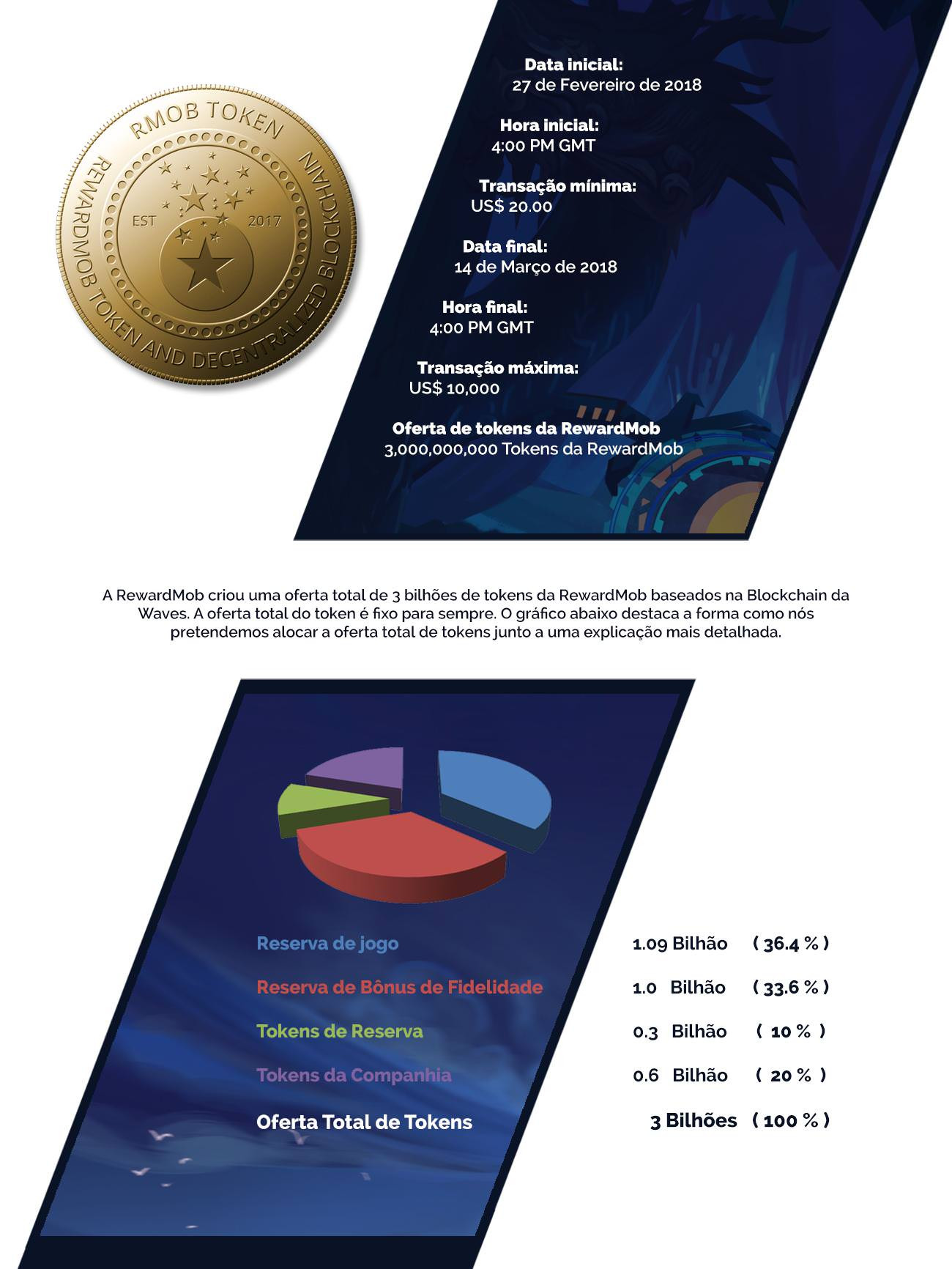 RMOB TOKEN
REWARDMOB TOKEN AND DECENTRALIZED BLOCKCHAIN
EST 2017

Data inicial:
27 de Fevereiro de 2018

Hora inicial:
4:00 PM GMT

Transação mínima:
US$ 20.00

Data final:
14 de Março de 2018

Hora final:
4:00 PM GMT

Transação máxima:
US$ 10,000

Oferta de tokens da RewardMob
3,000,000,000 Tokens da RewardMob

A RewardMob criou uma oferta total de 3 bilhões de tokens da RewardMob baseados na Blockchain da Waves. A oferta total do token é fixo para sempre. O gráfico abaixo destaca a forma como nós pretendemos alocar a oferta total de tokens junto a uma explicação mais detalhada.

| | | |
|---|---|---|
| Reserva de jogo | 1.09 Bilhão | ( 36.4 % ) |
| Reserva de Bônus de Fidelidade | 1.0 Bilhão | ( 33.6 % ) |
| Tokens de Reserva | 0.3 Bilhão | ( 10 % ) |
| Tokens da Companhia | 0.6 Bilhão | ( 20 % ) |
| Oferta Total de Tokens | 3 Bilhões | ( 100 % ) |